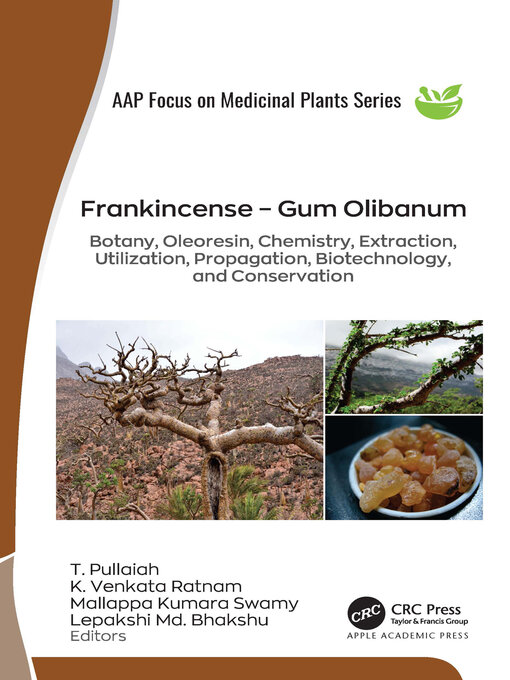 AAP Focus on Medicinal Plants Series

Frankincense – Gum Olibanum

Botany, Oleoresin, Chemistry, Extraction, Utilization, Propagation, Biotechnology, and Conservation

T. Pullaiah
K. Venkata Ratnam
Mallappa Kumara Swamy
Lepakshi Md. Bhakshu
Editors

CRC
CRC Press
Taylor & Francis Group
APPLE ACADEMIC PRESS